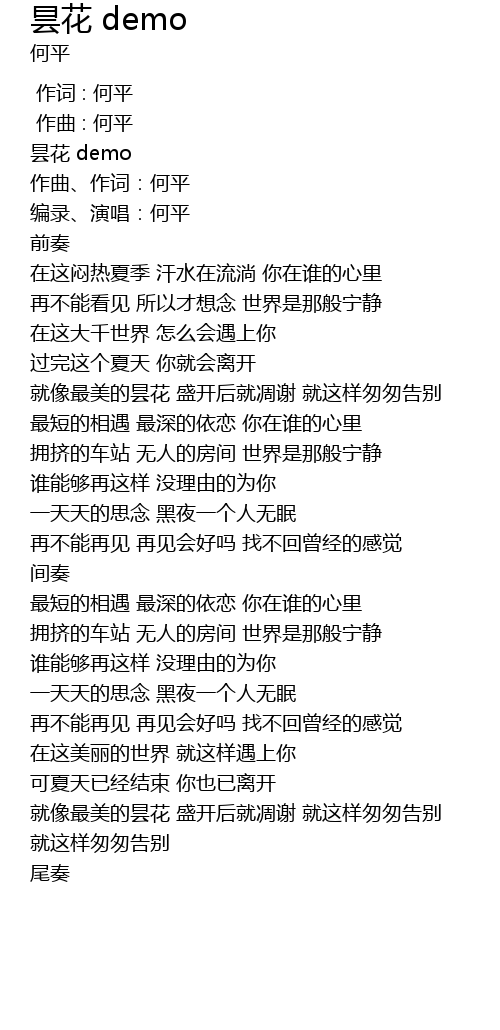 昙花 demo
何平

作词 : 何平
作曲 : 何平
昙花 demo
作曲、作词：何平
编录、演唱：何平
前奏
在这闷热夏季 汗水在流淌 你在谁的心里
再不能看见 所以才想念 世界是那般宁静
在这大千世界 怎么会遇上你
过完这个夏天 你就会离开
就像最美的昙花 盛开后就凋谢 就这样匆匆告别
最短的相遇 最深的依恋 你在谁的心里
拥挤的车站 无人的房间 世界是那般宁静
谁能够再这样 没理由的为你
一天天的思念 黑夜一个人无眠
再不能再见 再见会好吗 找不回曾经的感觉
间奏
最短的相遇 最深的依恋 你在谁的心里
拥挤的车站 无人的房间 世界是那般宁静
谁能够再这样 没理由的为你
一天天的思念 黑夜一个人无眠
再不能再见 再见会好吗 找不回曾经的感觉
在这美丽的世界 就这样遇上你
可夏天已经结束 你也已离开
就像最美的昙花 盛开后就凋谢 就这样匆匆告别
就这样匆匆告别
尾奏